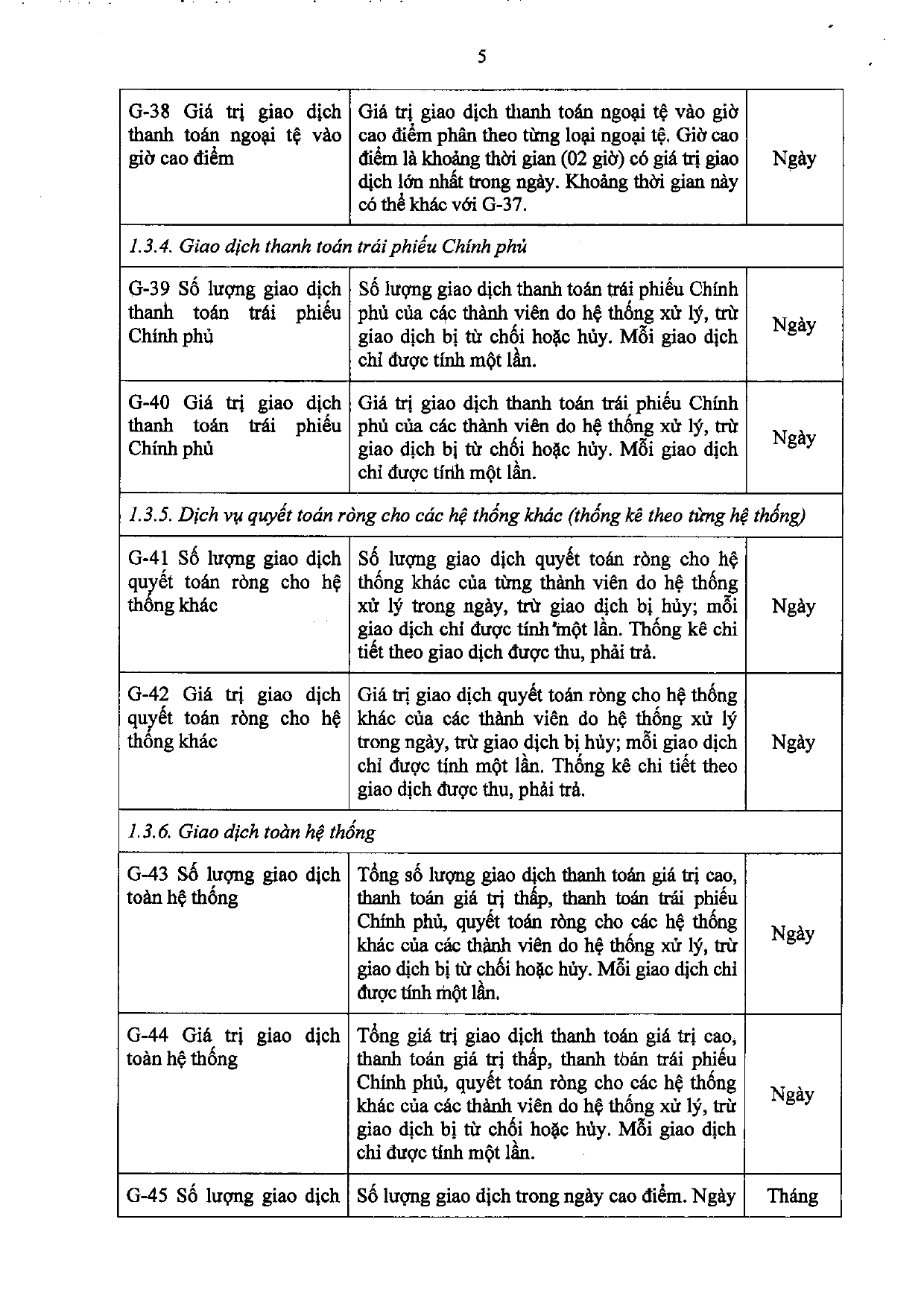 5

| G-38 Giá trị giao dịch thanh toán ngoại tệ vào giờ cao điểm | Giá trị giao dịch thanh toán ngoại tệ vào giờ cao điểm phân theo từng loại ngoại tệ. Giờ cao điểm là khoảng thời gian (02 giờ) có giá trị giao dịch lớn nhất trong ngày. Khoảng thời gian này có thể khác với G-37. | Ngày |
|---|---|---|
| 1.3.4. Giao dịch thanh toán trái phiếu Chính phủ | | |
| G-39 Số lượng giao dịch thanh toán trái phiếu Chính phủ | Số lượng giao dịch thanh toán trái phiếu Chính phủ của các thành viên do hệ thống xử lý, trừ giao dịch bị từ chối hoặc hủy. Mỗi giao dịch chỉ được tính một lần. | Ngày |
| G-40 Giá trị giao dịch thanh toán trái phiếu Chính phủ | Giá trị giao dịch thanh toán trái phiếu Chính phủ của các thành viên do hệ thống xử lý, trừ giao dịch bị từ chối hoặc hủy. Mỗi giao dịch chỉ được tính một lần. | Ngày |
| 1.3.5. Dịch vụ quyết toán ròng cho các hệ thống khác (thống kê theo từng hệ thống) | | |
| G-41 Số lượng giao dịch quyết toán ròng cho hệ thống khác | Số lượng giao dịch quyết toán ròng cho hệ thống khác của từng thành viên do hệ thống xử lý trong ngày, trừ giao dịch bị hủy; mỗi giao dịch chỉ được tính một lần. Thống kê chi tiết theo giao dịch được thu, phải trả. | Ngày |
| G-42 Giá trị giao dịch quyết toán ròng cho hệ thống khác | Giá trị giao dịch quyết toán ròng cho hệ thống khác của các thành viên do hệ thống xử lý trong ngày, trừ giao dịch bị hủy; mỗi giao dịch chỉ được tính một lần. Thống kê chi tiết theo giao dịch được thu, phải trả. | Ngày |
| 1.3.6. Giao dịch toàn hệ thống | | |
| G-43 Số lượng giao dịch toàn hệ thống | Tổng số lượng giao dịch thanh toán giá trị cao, thanh toán giá trị thấp, thanh toán trái phiếu Chính phủ, quyết toán ròng cho các hệ thống khác của các thành viên do hệ thống xử lý, trừ giao dịch bị từ chối hoặc hủy. Mỗi giao dịch chỉ được tính một lần. | Ngày |
| G-44 Giá trị giao dịch toàn hệ thống | Tổng giá trị giao dịch thanh toán giá trị cao, thanh toán giá trị thấp, thanh toán trái phiếu Chính phủ, quyết toán ròng cho các hệ thống khác của các thành viên do hệ thống xử lý, trừ giao dịch bị từ chối hoặc hủy. Mỗi giao dịch chỉ được tính một lần. | Ngày |
| G-45 Số lượng giao dịch | Số lượng giao dịch trong ngày cao điểm. Ngày | Tháng |